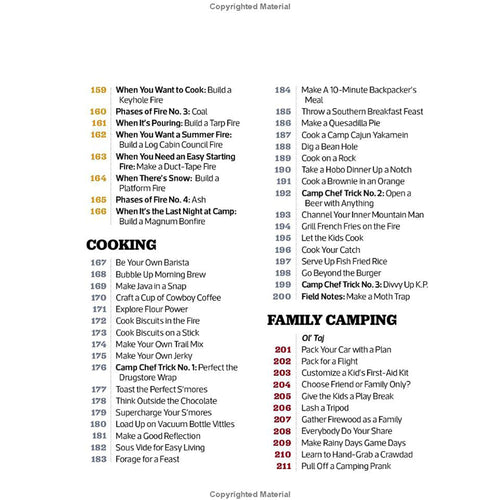 Copyrighted Material

159 When You Want to Cook: Build a Keyhole Fire
160 Phases of Fire No. 3: Coal
161 When It's Pouring: Build a Tarp Fire
162 When You Want a Summer Fire: Build a Log Cabin Council Fire
163 When You Need an Easy Starting Fire: Make a Duct-Tape Fire
164 When There's Snow: Build a Platform Fire
165 Phases of Fire No. 4: Ash
166 When It's the Last Night at Camp: Build a Magnum Bonfire

COOKING

167 Be Your Own Barista
168 Bubble Up Morning Brew
169 Make Java in a Snap
170 Craft a Cup of Cowboy Coffee
171 Explore Flour Power
172 Cook Biscuits in the Fire
173 Cook Biscuits on a Stick
174 Make Your Own Trail Mix
175 Make Your Own Jerky
176 Camp Chef Trick No. 1: Perfect the Drugstore Wrap
177 Toast the Perfect S'mores
178 Think Outside the Chocolate
179 Supercharge Your S'mores
180 Load Up on Vacuum Bottle Vittles
181 Make a Good Reflection
182 Sous Vide for Easy Living
183 Forage for a Feast

184 Make A 10-Minute Backpacker's Meal
185 Throw a Southern Breakfast Feast
186 Make a Quesadilla Pie
187 Cook a Camp Cajun Yakamein
188 Dig a Bean Hole
189 Cook on a Rock
190 Take a Hobo Dinner Up a Notch
191 Cook a Brownie in an Orange
192 Camp Chef Trick No. 2: Open a Beer with Anything
193 Channel Your Inner Mountain Man
194 Grill French Fries on the Fire
195 Let the Kids Cook
196 Cook Your Catch
197 Serve Up Fish Fried Rice
198 Go Beyond the Burger
199 Camp Chef Trick No. 3: Divvy Up K.P.
200 Field Notes: Make a Moth Trap

FAMILY CAMPING

Ol' Taj
201 Pack Your Car with a Plan
202 Pack for a Flight
203 Customize a Kid's First-Aid Kit
204 Choose Friend or Family Only?
205 Give the Kids a Play Break
206 Lash a Tripod
207 Gather Firewood as a Family
208 Everybody Do Your Share
209 Make Rainy Days Game Days
210 Learn to Hand-Grab a Crawdad
211 Pull Off a Camping Prank

Copyrighted Material